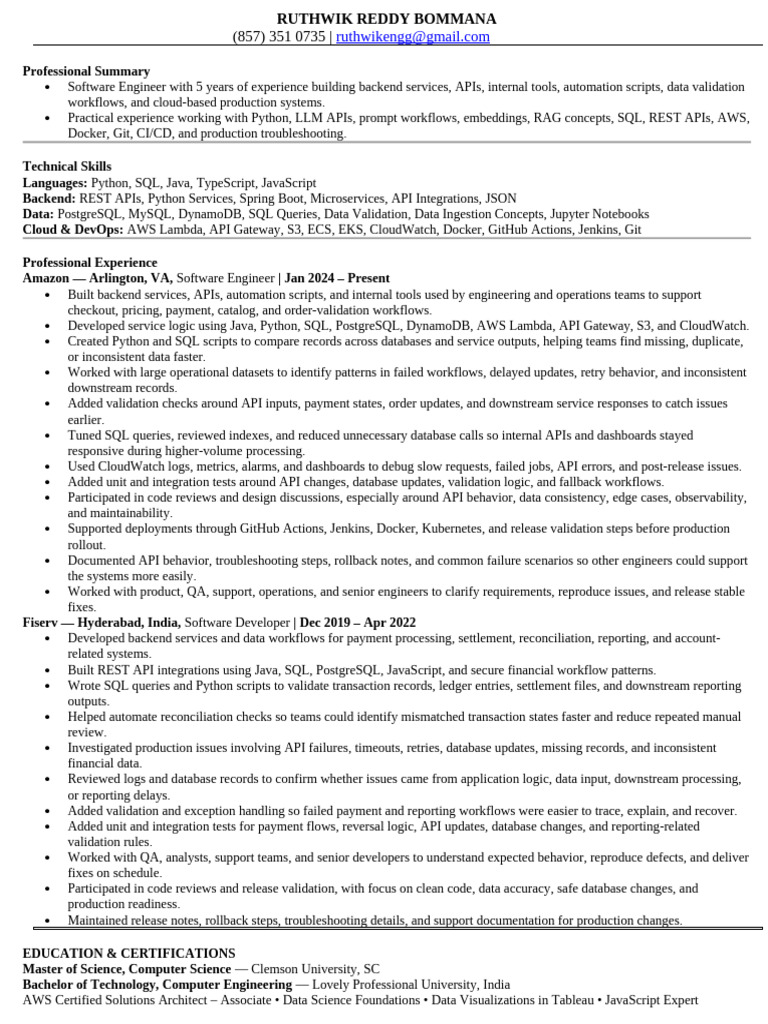 RUTHWIK REDDY BOMMANA
(857) 351 0735 | ruthwikengg@gmail.com

Professional Summary
• Software Engineer with 5 years of experience building backend services, APIs, internal tools, automation scripts, data validation workflows, and cloud-based production systems.
• Practical experience working with Python, LLM APIs, prompt workflows, embeddings, RAG concepts, SQL, REST APIs, AWS, Docker, Git, CI/CD, and production troubleshooting.

Technical Skills
Languages: Python, SQL, Java, TypeScript, JavaScript
Backend: REST APIs, Python Services, Spring Boot, Microservices, API Integrations, JSON
Data: PostgreSQL, MySQL, DynamoDB, SQL Queries, Data Validation, Data Ingestion Concepts, Jupyter Notebooks
Cloud & DevOps: AWS Lambda, API Gateway, S3, ECS, EKS, CloudWatch, Docker, GitHub Actions, Jenkins, Git

Professional Experience
Amazon — Arlington, VA, Software Engineer | Jan 2024 – Present
• Built backend services, APIs, automation scripts, and internal tools used by engineering and operations teams to support checkout, pricing, payment, catalog, and order-validation workflows.
• Developed service logic using Java, Python, SQL, PostgreSQL, DynamoDB, AWS Lambda, API Gateway, S3, and CloudWatch.
• Created Python and SQL scripts to compare records across databases and service outputs, helping teams find missing, duplicate, or inconsistent data faster.
• Worked with large operational datasets to identify patterns in failed workflows, delayed updates, retry behavior, and inconsistent downstream records.
• Added validation checks around API inputs, payment states, order updates, and downstream service responses to catch issues earlier.
• Tuned SQL queries, reviewed indexes, and reduced unnecessary database calls so internal APIs and dashboards stayed responsive during higher-volume processing.
• Used CloudWatch logs, metrics, alarms, and dashboards to debug slow requests, failed jobs, API errors, and post-release issues.
• Added unit and integration tests around API changes, database updates, validation logic, and fallback workflows.
• Participated in code reviews and design discussions, especially around API behavior, data consistency, edge cases, observability, and maintainability.
• Supported deployments through GitHub Actions, Jenkins, Docker, Kubernetes, and release validation steps before production rollout.
• Documented API behavior, troubleshooting steps, rollback notes, and common failure scenarios so other engineers could support the systems more easily.
• Worked with product, QA, support, operations, and senior engineers to clarify requirements, reproduce issues, and release stable fixes.
Fiserv — Hyderabad, India, Software Developer | Dec 2019 – Apr 2022
• Developed backend services and data workflows for payment processing, settlement, reconciliation, reporting, and account-related systems.
• Built REST API integrations using Java, SQL, PostgreSQL, JavaScript, and secure financial workflow patterns.
• Wrote SQL queries and Python scripts to validate transaction records, ledger entries, settlement files, and downstream reporting outputs.
• Helped automate reconciliation checks so teams could identify mismatched transaction states faster and reduce repeated manual review.
• Investigated production issues involving API failures, timeouts, retries, database updates, missing records, and inconsistent financial data.
• Reviewed logs and database records to confirm whether issues came from application logic, data input, downstream processing, or reporting delays.
• Added validation and exception handling so failed payment and reporting workflows were easier to trace, explain, and recover.
• Added unit and integration tests for payment flows, reversal logic, API updates, database changes, and reporting-related validation rules.
• Worked with QA, analysts, support teams, and senior developers to understand expected behavior, reproduce defects, and deliver fixes on schedule.
• Participated in code reviews and release validation, with focus on clean code, data accuracy, safe database changes, and production readiness.
• Maintained release notes, rollback steps, troubleshooting details, and support documentation for production changes.

EDUCATION & CERTIFICATIONS
Master of Science, Computer Science — Clemson University, SC
Bachelor of Technology, Computer Engineering — Lovely Professional University, India
AWS Certified Solutions Architect – Associate • Data Science Foundations • Data Visualizations in Tableau • JavaScript Expert